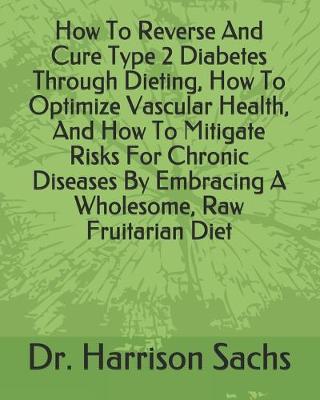 How To Reverse And Cure Type 2 Diabetes Through Dieting, How To Optimize Vascular Health, And How To Mitigate Risks For Chronic Diseases By Embracing A Wholesome, Raw Fruitarian Diet

Dr. Harrison Sachs